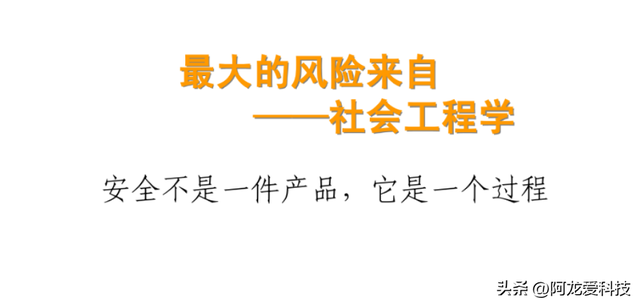 最大的风险来自
——社会工程学

安全不是一件产品，它是一个过程

头条 @阿龙爱科技